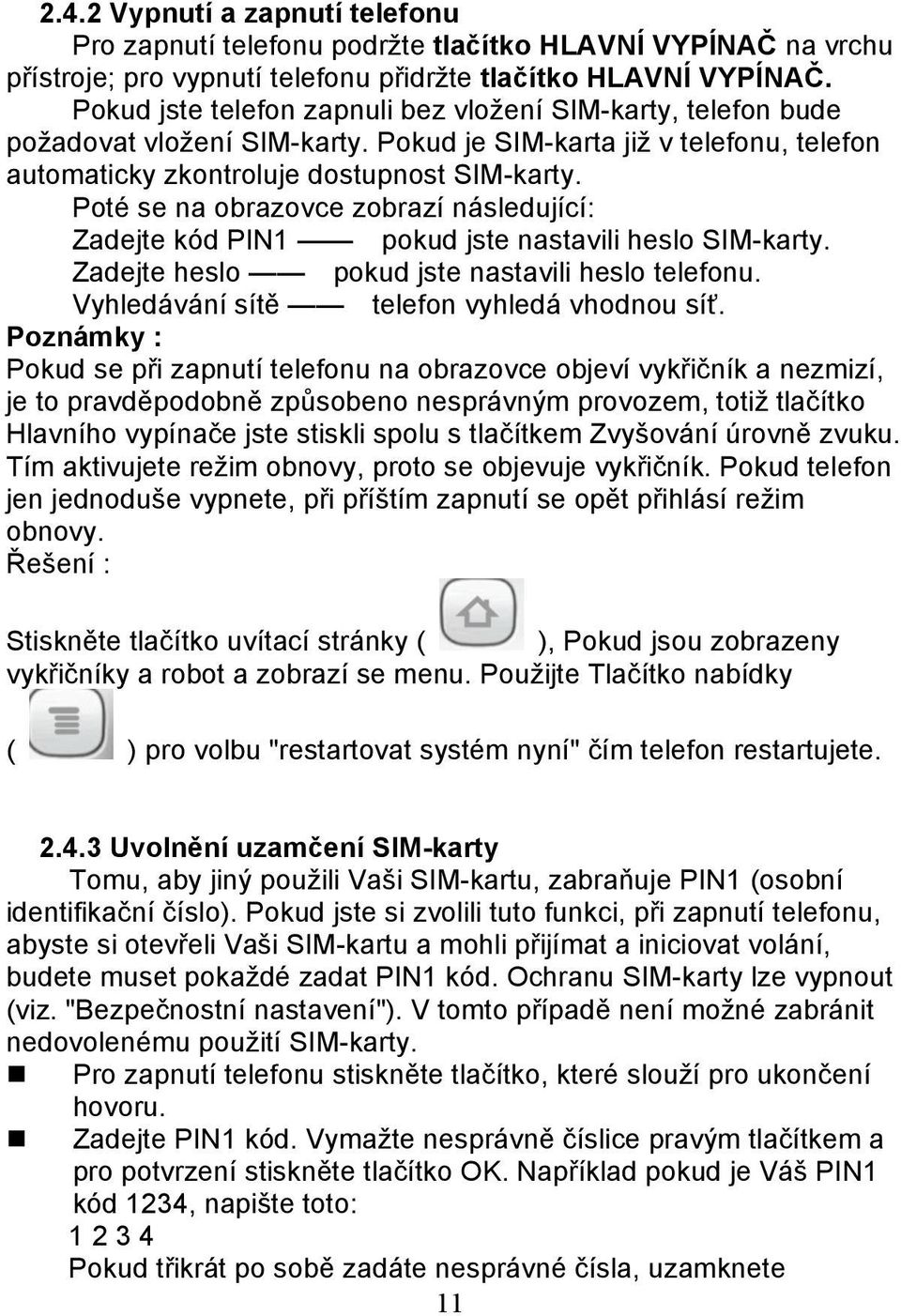 2.4.2 Vypnutí a zapnutí telefonu

Pro zapnutí telefonu podržte tlačítko HLAVNÍ VYPÍNAČ na vrchu přístroje; pro vypnutí telefonu přidržte tlačítko HLAVNÍ VYPÍNAČ. Pokud jste telefon zapnuli bez vložení SIM-karty, telefon bude požadovat vložení SIM-karty. Pokud je SIM-karta již v telefonu, telefon automaticky zkontroluje dostupnost SIM-karty.

Poté se na obrazovce zobrazí následující:

Zadejte kód PIN1 —— pokud jste nastavili heslo SIM-karty.

Zadejte heslo —— pokud jste nastavili heslo telefonu.

Vyhledávání sítě —— telefon vyhledá vhodnou síť.

Poznámky :

Pokud se při zapnutí telefonu na obrazovce objeví vykřičník a nezmizí, je to pravděpodobně způsobeno nesprávným provozem, totiž tlačítko Hlavního vypínače jste stiskli spolu s tlačítkem Zvyšování úrovně zvuku. Tím aktivujete režim obnovy, proto se objevuje vykřičník. Pokud telefon jen jednoduše vypnete, při příštím zapnutí se opět přihlásí režim obnovy.

Řešení :

Stiskněte tlačítko uvítací stránky ( ), Pokud jsou zobrazeny vykřičníky a robot a zobrazí se menu. Použijte Tlačítko nabídky ( ) pro volbu "restartovat systém nyní" čím telefon restartujete.

2.4.3 Uvolnění uzamčení SIM-karty

Tomu, aby jiný použili Vaši SIM-kartu, zabraňuje PIN1 (osobní identifikační číslo). Pokud jste si zvolili tuto funkci, při zapnutí telefonu, abyste si otevřeli Vaši SIM-kartu a mohli přijímat a iniciovat volání, budete muset pokaždé zadat PIN1 kód. Ochranu SIM-karty lze vypnout (viz. "Bezpečnostní nastavení"). V tomto případě není možné zabránit nedovolenému použití SIM-karty.

Pro zapnutí telefonu stiskněte tlačítko, které slouží pro ukončení hovoru.

Zadejte PIN1 kód. Vymažte nesprávně číslice pravým tlačítkem a pro potvrzení stiskněte tlačítko OK. Například pokud je Váš PIN1 kód 1234, napište toto:

1 2 3 4

Pokud třikrát po sobě zadáte nesprávné čísla, uzamknete

11